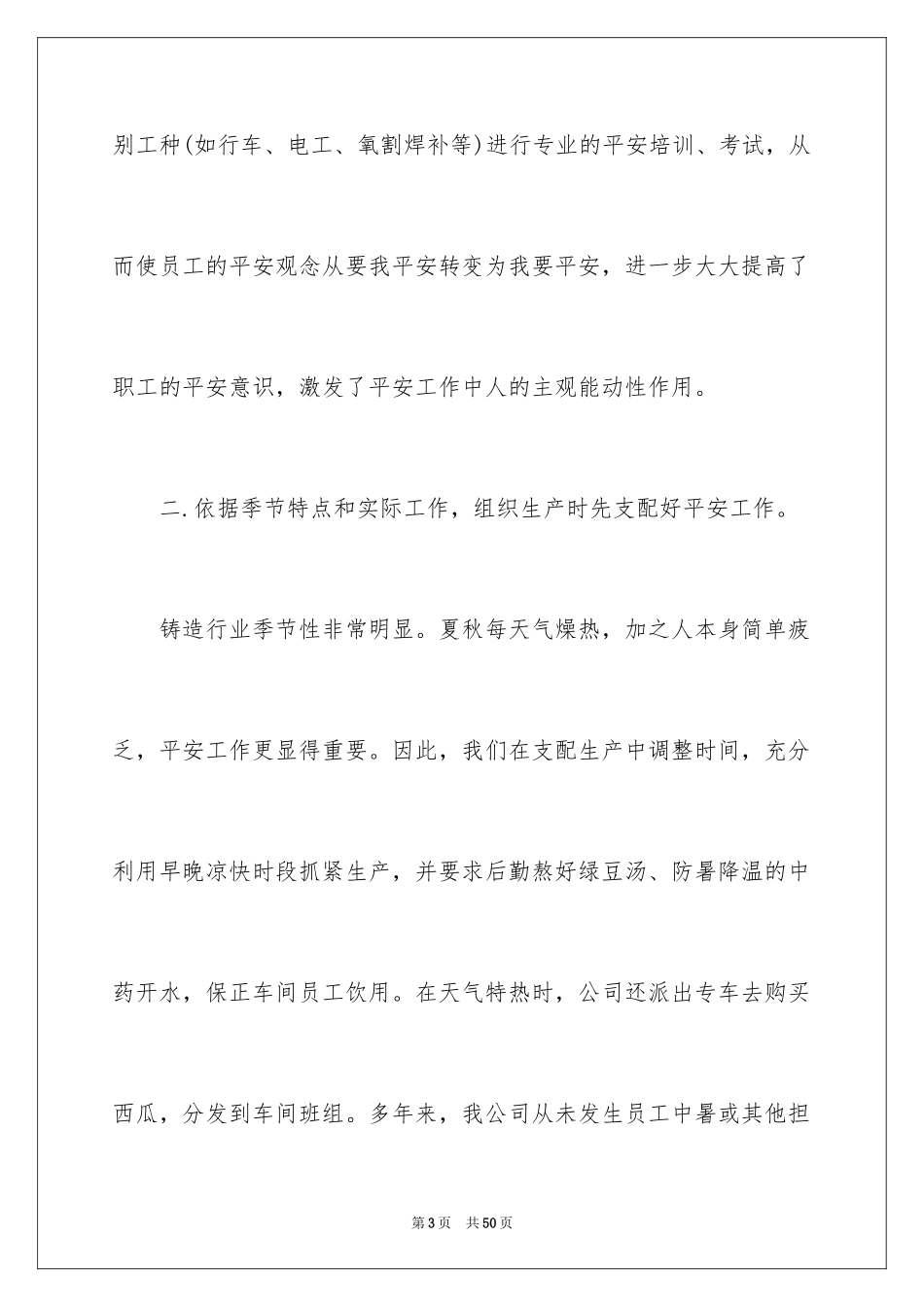 别工种(如行车、电工、氧割焊补等)进行专业的平安培训、考试，从而使员工的平安观念从要我平安转变为我要平安，进一步大大提高了职工的平安意识，激发了平安工作中人的主观能动性作用。

二.依据季节特点和实际工作，组织生产时先支配好平安工作。

铸造行业季节性非常明显。夏秋每天气燥热，加之人本身简单疲乏，平安工作更显得重要。因此，我们在支配生产中调整时间，充分利用早晚凉快时段抓紧生产，并要求后勤熬好绿豆汤、防暑降温的中药开水，保正车间员工饮用。在天气特热时，公司还派出专车去购买西瓜，分发到车间班组。多年来，我公司从未发生员工中暑或其他担

第3页 共50页